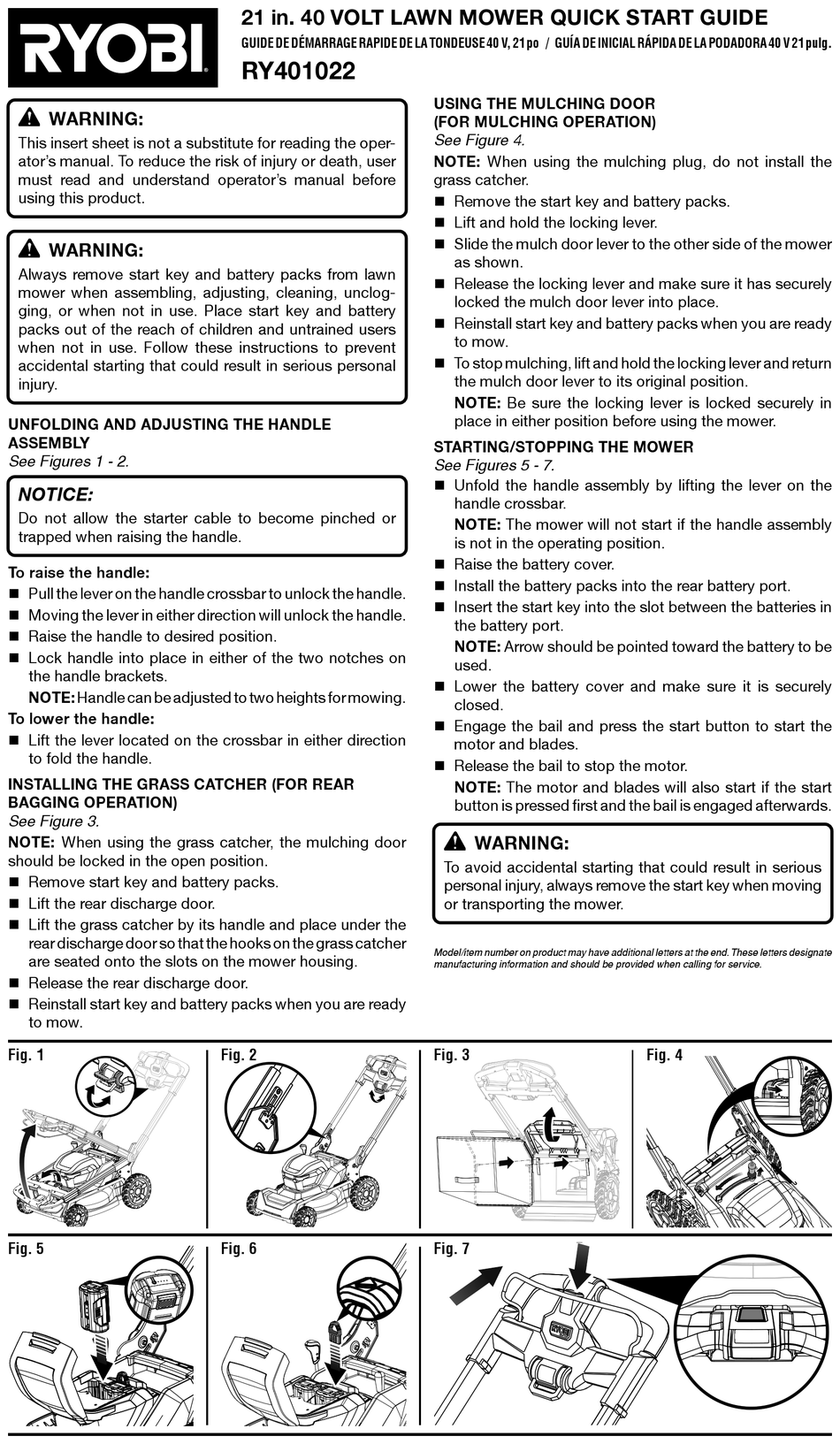 RYOBI

21 in. 40 VOLT LAWN MOWER QUICK START GUIDE

GUIDE DE DÉMARRAGE RAPIDE DE LA TONDEUSE 40 V, 21 po / GUÍA DE INICIAL RÁPIDA DE LA PODADORA 40 V 21 pulg.

RY401022

WARNING:

This insert sheet is not a substitute for reading the operator's manual. To reduce the risk of injury or death, user must read and understand operator's manual before using this product.

WARNING:

Always remove start key and battery packs from lawn mower when assembling, adjusting, cleaning, unclogging, or when not in use. Place start key and battery packs out of the reach of children and untrained users when not in use. Follow these instructions to prevent accidental starting that could result in serious personal injury.

UNFOLDING AND ADJUSTING THE HANDLE ASSEMBLY

See Figures 1 - 2.

NOTICE:

Do not allow the starter cable to become pinched or trapped when raising the handle.

To raise the handle:

■ Pull the lever on the handle crossbar to unlock the handle.

■ Moving the lever in either direction will unlock the handle.

■ Raise the handle to desired position.

■ Lock handle into place in either of the two notches on the handle brackets.

NOTE: Handle can be adjusted to two heights for mowing.

To lower the handle:

■ Lift the lever located on the crossbar in either direction to fold the handle.

INSTALLING THE GRASS CATCHER (FOR REAR BAGGING OPERATION)

See Figure 3.

NOTE: When using the grass catcher, the mulching door should be locked in the open position.

■ Remove start key and battery packs.

■ Lift the rear discharge door.

■ Lift the grass catcher by its handle and place under the rear discharge door so that the hooks on the grass catcher are seated onto the slots on the mower housing.

■ Release the rear discharge door.

■ Reinstall start key and battery packs when you are ready to mow.

USING THE MULCHING DOOR (FOR MULCHING OPERATION)

See Figure 4.

NOTE: When using the mulching plug, do not install the grass catcher.

■ Remove the start key and battery packs.

■ Lift and hold the locking lever.

■ Slide the mulch door lever to the other side of the mower as shown.

■ Release the locking lever and make sure it has securely locked the mulch door lever into place.

■ Reinstall start key and battery packs when you are ready to mow.

■ To stop mulching, lift and hold the locking lever and return the mulch door lever to its original position.

NOTE: Be sure the locking lever is locked securely in place in either position before using the mower.

STARTING/STOPPING THE MOWER

See Figures 5 - 7.

■ Unfold the handle assembly by lifting the lever on the handle crossbar.

NOTE: The mower will not start if the handle assembly is not in the operating position.

■ Raise the battery cover.

■ Install the battery packs into the rear battery port.

■ Insert the start key into the slot between the batteries in the battery port.

NOTE: Arrow should be pointed toward the battery to be used.

■ Lower the battery cover and make sure it is securely closed.

■ Engage the bail and press the start button to start the motor and blades.

■ Release the bail to stop the motor.

NOTE: The motor and blades will also start if the start button is pressed first and the bail is engaged afterwards.

WARNING:

To avoid accidental starting that could result in serious personal injury, always remove the start key when moving or transporting the mower.

Model/item number on product may have additional letters at the end. These letters designate manufacturing information and should be provided when calling for service.

Fig. 1

Fig. 2

Fig. 3

Fig. 4

Fig. 5

Fig. 6

Fig. 7

RYOBI